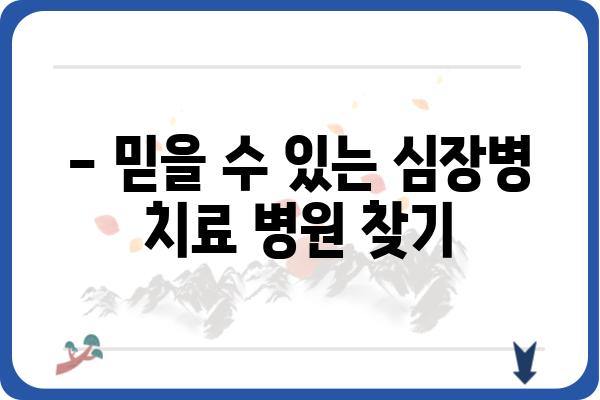 – 믿을 수 있는 심장병 치료 병원 찾기